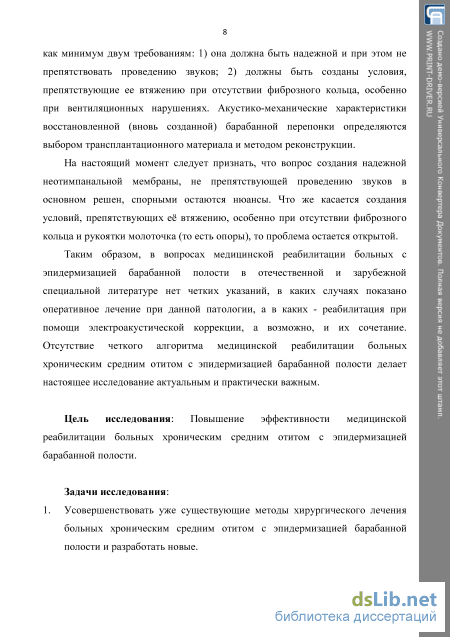 8

как минимум двум требованиям: 1) она должна быть надежной и при этом не препятствовать проведению звуков; 2) должны быть созданы условия, препятствующие ее втяжению при отсутствии фиброзного кольца, особенно при вентиляционных нарушениях. Акустико-механические характеристики восстановленной (вновь созданной) барабанной перепонки определяются выбором трансплантационного материала и методом реконструкции.

На настоящий момент следует признать, что вопрос создания надежной неотимпанальной мембраны, не препятствующей проведению звуков в основном решен, спорными остаются нюансы. Что же касается создания условий, препятствующих её втяжению, особенно при отсутствии фиброзного кольца и рукоятки молоточка (то есть опоры), то проблема остается открытой.

Таким образом, в вопросах медицинской реабилитации больных с эпидермизацией барабанной полости в отечественной и зарубежной специальной литературе нет четких указаний, в каких случаях показано оперативное лечение при данной патологии, а в каких - реабилитация при помощи электроакустической коррекции, а возможно, и их сочетание. Отсутствие четкого алгоритма медицинской реабилитации больных хроническим средним отитом с эпидермизацией барабанной полости делает настоящее исследование актуальным и практически важным.

Цель исследования: Повышение эффективности медицинской реабилитации больных хроническим средним отитом с эпидермизацией барабанной полости.

Задачи исследования:

1. Усовершенствовать уже существующие методы хирургического лечения больных хроническим средним отитом с эпидермизацией барабанной полости и разработать новые.

Создано демо-версией Универсального Конвертера Документов. Полная версия не добавляет этот штамп.
WWW.PRINT-DRIVER.RU

dsLib.net
библиотека диссертаций